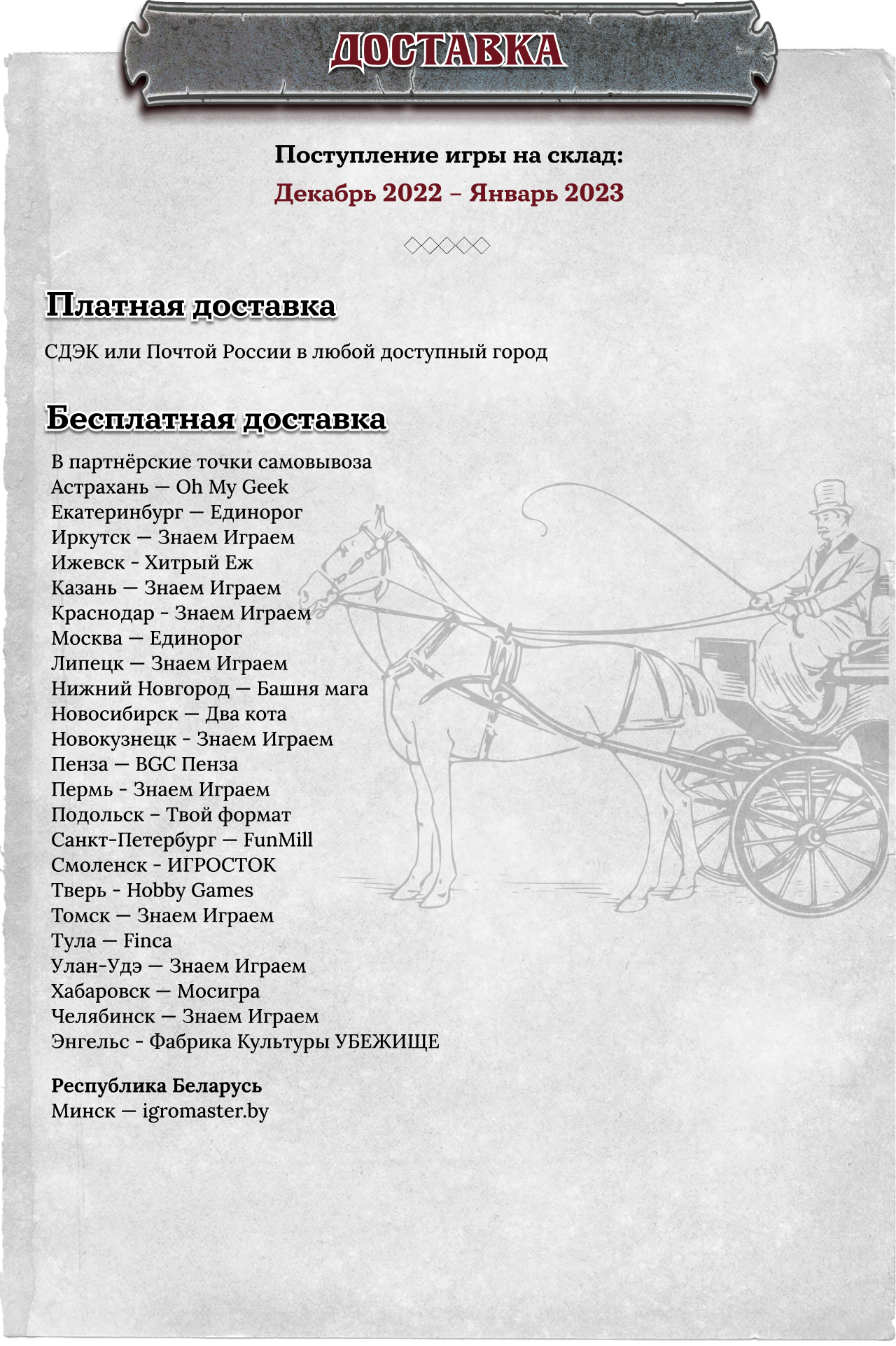 ДОСТАВКА

Поступление игры на склад:
Декабрь 2022 – Январь 2023

Платная доставка

СДЭК или Почтой России в любой доступный город

Бесплатная доставка

В партнёрские точки самовывоза
Астрахань — Oh My Geek
Екатеринбург — Единорог
Иркутск — Знаем Играем
Ижевск - Хитрый Еж
Казань — Знаем Играем
Краснодар - Знаем Играем
Москва — Единорог
Липецк — Знаем Играем
Нижний Новгород — Башня мага
Новосибирск — Два кота
Новокузнецк - Знаем Играем
Пенза — BGC Пенза
Пермь - Знаем Играем
Подольск – Твой формат
Санкт-Петербург — FunMill
Смоленск - ИГРОСТОК
Тверь - Hobby Games
Томск — Знаем Играем
Тула — Finca
Улан-Удэ — Знаем Играем
Хабаровск — Мосигра
Челябинск — Знаем Играем
Энгельс - Фабрика Культуры УБЕЖИЩЕ

Республика Беларусь
Минск — igromaster.by